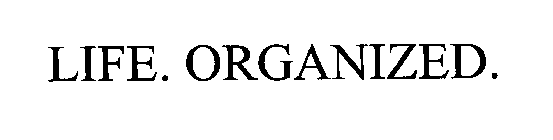 LIFE. ORGANIZED.